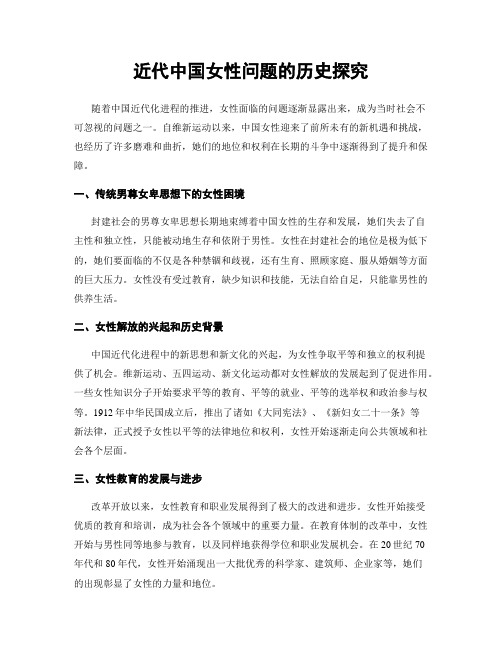 近代中国女性问题的历史探究

随着中国近代化进程的推进，女性面临的问题逐渐显露出来，成为当时社会不可忽视的问题之一。自维新运动以来，中国女性迎来了前所未有的新机遇和挑战，也经历了许多磨难和曲折，她们的地位和权利在长期的斗争中逐渐得到了提升和保障。

一、传统男尊女卑思想下的女性困境

封建社会的男尊女卑思想长期地束缚着中国女性的生存和发展，她们失去了自主性和独立性，只能被动地生存和依附于男性。女性在封建社会的地位是极为低下的，她们要面临的不仅是各种禁锢和歧视，还有生育、照顾家庭、服从婚姻等方面的巨大压力。女性没有受过教育，缺少知识和技能，无法自给自足，只能靠男性的供养生活。

二、女性解放的兴起和历史背景

中国近代化进程中的新思想和新文化的兴起，为女性争取平等和独立的权利提供了机会。维新运动、五四运动、新文化运动都对女性解放的发展起到了促进作用。一些女性知识分子开始要求平等的教育、平等的就业、平等的选举权和政治参与权等。1912年中华民国成立后，推出了诸如《大同宪法》、《新妇女二十一条》等新法律，正式授予女性以平等的法律地位和权利，女性开始逐渐走向公共领域和社会各个层面。

三、女性教育的发展与进步

改革开放以来，女性教育和职业发展得到了极大的改进和进步。女性开始接受优质的教育和培训，成为社会各个领域中的重要力量。在教育体制的改革中，女性开始与男性同等地参与教育，以及同样地获得学位和职业发展机会。在20世纪70年代和80年代，女性开始涌现出一大批优秀的科学家、建筑师、企业家等，她们的出现彰显了女性的力量和地位。